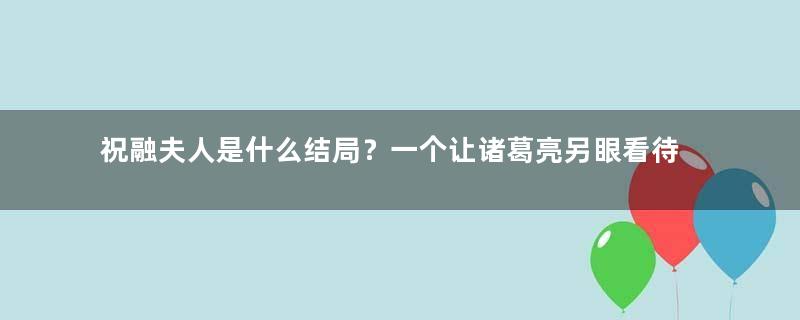 祝融夫人是什么结局？一个让诸葛亮另眼看待